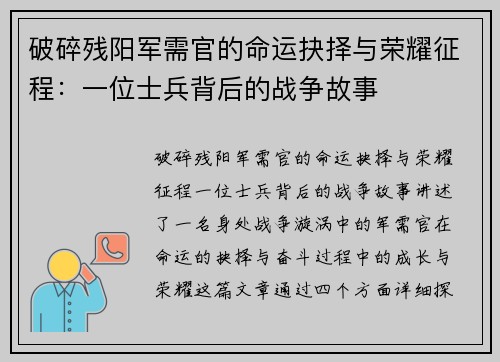 破碎残阳军需官的命运抉择与荣耀征程：一位士兵背后的战争故事

破碎残阳军需官的命运抉择与荣耀征程一位士兵背后的战争故事讲述了一名身处战争漩涡中的军需官在命运的抉择与奋斗过程中的成长与荣耀这篇文章通过四个方面详细探